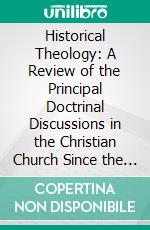 unilibro

Historical Theology: A Review of the Principal Doctrinal Discussions in the Christian Church Since the...

COPERTINA NON DISPONIBILE